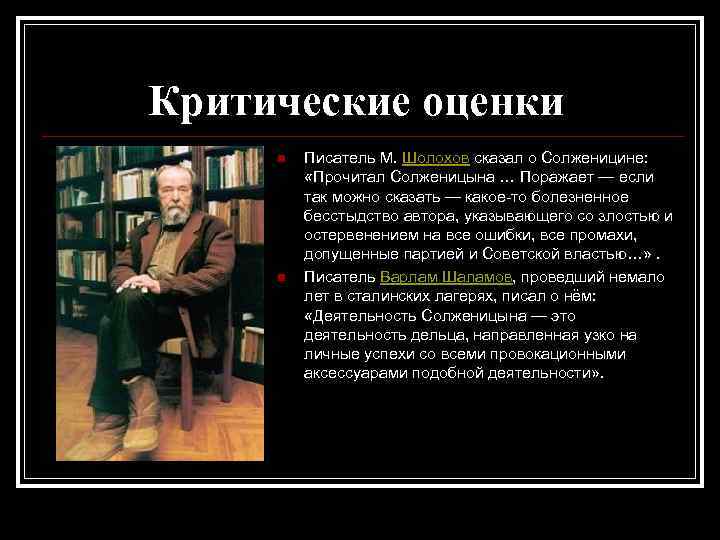 Критические оценки

Писатель М. Шолохов сказал о Солженицине: «Прочитал Солженицына ... Поражает — если так можно сказать — какое-то болезненное бесстыдство автора, указывающего со злостью и остервенением на все ошибки, все промахи, допущенные партией и Советской властью...» .

Писатель Варлам Шаламов, проведший немало лет в сталинских лагерях, писал о нём: «Деятельность Солженицына — это деятельность дельца, направленная узко на личные успехи со всеми провокационными аксессуарами подобной деятельности».